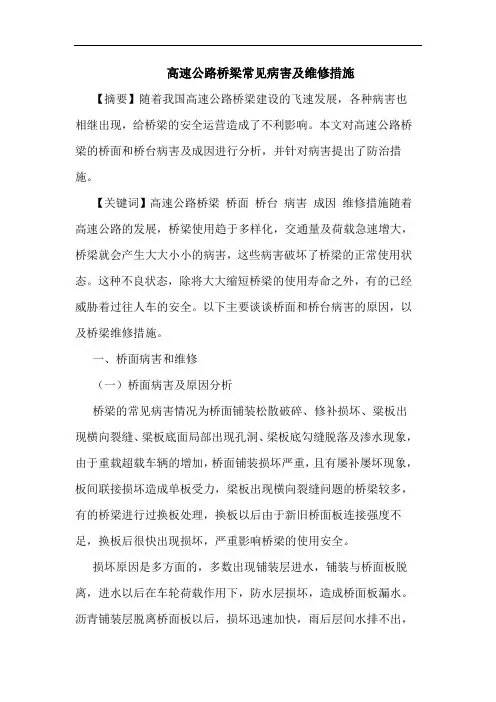 高速公路桥梁常见病害及维修措施

【摘要】随着我国高速公路桥梁建设的飞速发展，各种病害也相继出现，给桥梁的安全运营造成了不利影响。本文对高速公路桥梁的桥面和桥台病害及成因进行分析，并针对病害提出了防治措施。

【关键词】高速公路桥梁 桥面 桥台 病害 成因 维修措施随着高速公路的发展，桥梁使用趋于多样化，交通量及荷载急速增大，桥梁就会产生大大小小的病害，这些病害破坏了桥梁的正常使用状态。这种不良状态，除将大大缩短桥梁的使用寿命之外，有的已经威胁着过往人车的安全。以下主要谈谈桥面和桥台病害的原因，以及桥梁维修措施。

一、桥面病害和维修

（一）桥面病害及原因分析

桥梁的常见病害情况为桥面铺装松散破碎、修补损坏、梁板出现横向裂缝、梁板底面局部出现孔洞、梁板底勾缝脱落及渗水现象，由于重载超载车辆的增加，桥面铺装损坏严重，且有屡补屡坏现象，板间联接损坏造成单板受力，梁板出现横向裂缝问题的桥梁较多，有的桥梁进行过换板处理，换板以后由于新旧桥面板连接强度不足，换板后很快出现损坏，严重影响桥梁的使用安全。

损坏原因是多方面的，多数出现铺装层进水，铺装与桥面板脱离，进水以后在车轮荷载作用下，防水层损坏，造成桥面板漏水。沥青铺装层脱离桥面板以后，损坏迅速加快，雨后层间水排不出，